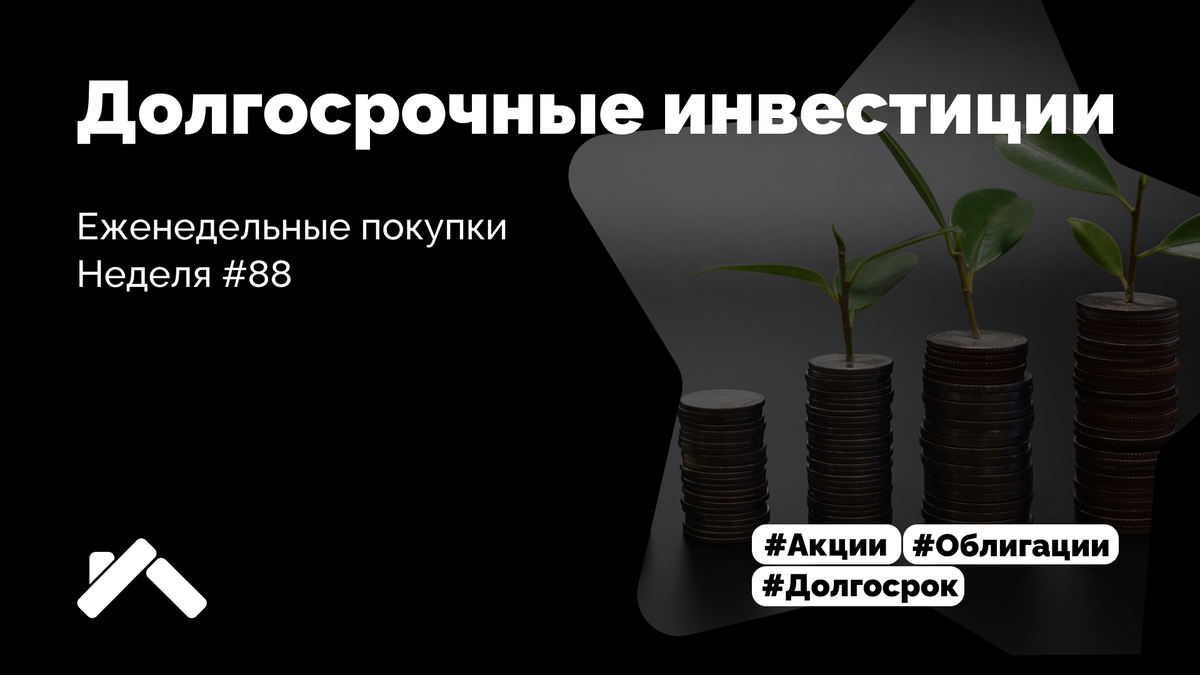 Долгосрочные инвестиции

Еженедельные покупки
Неделя #88

#Акции #Облигации
#Долгосрок